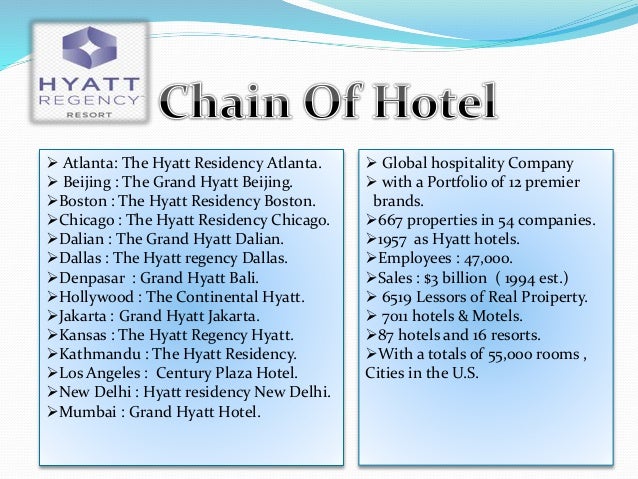 HYATT
REGENCY
RESORT

Chain Of Hotel

➢ Atlanta: The Hyatt Residency Atlanta.
➢ Beijing : The Grand Hyatt Beijing.
➢Boston : The Hyatt Residency Boston.
➢Chicago : The Hyatt Residency Chicago.
➢Dalian : The Grand Hyatt Dalian.
➢Dallas : The Hyatt regency Dallas.
➢Denpasar : Grand Hyatt Bali.
➢Hollywood : The Continental Hyatt.
➢Jakarta : Grand Hyatt Jakarta.
➢Kansas : The Hyatt Regency Hyatt.
➢Kathmandu : The Hyatt Residency.
➢Los Angeles : Century Plaza Hotel.
➢New Delhi : Hyatt residency New Delhi.
➢Mumbai : Grand Hyatt Hotel.

➢ Global hospitality Company
➢ with a Portfolio of 12 premier brands.
➢667 properties in 54 companies.
➢1957 as Hyatt hotels.
➢Employees : 47,000.
➢Sales : $3 billion ( 1994 est.)
➢ 6519 Lessors of Real Proiperty.
➢ 7011 hotels & Motels.
➢87 hotels and 16 resorts.
➢With a totals of 55,000 rooms , Cities in the U.S.